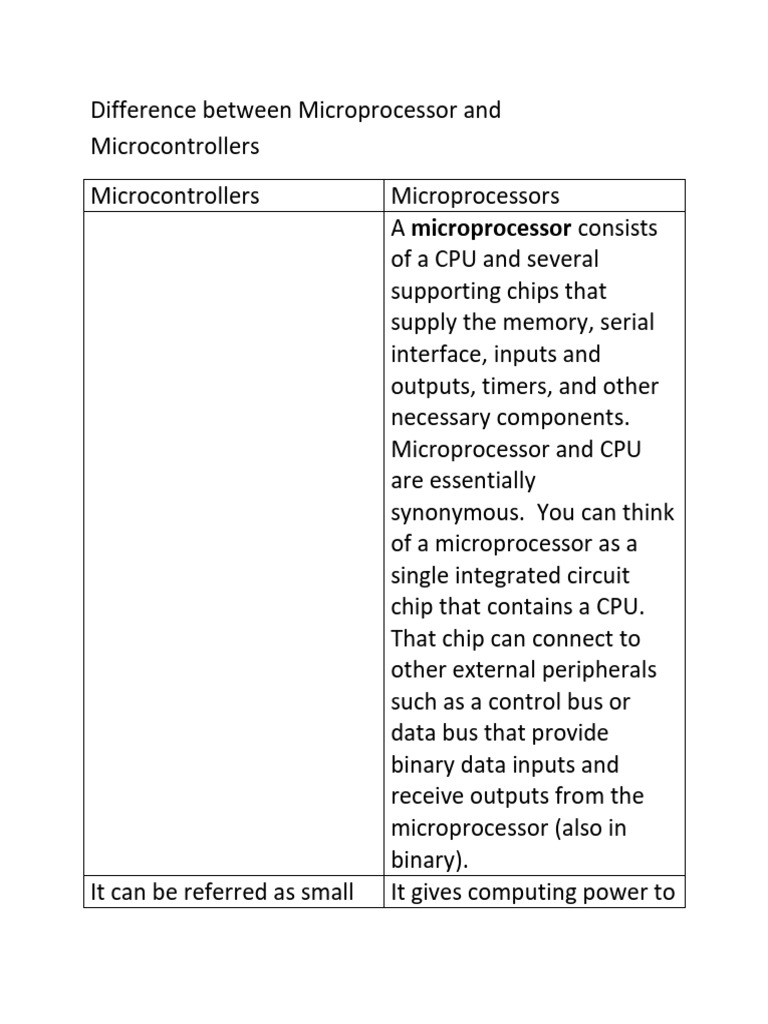 Difference between Microprocessor and Microcontrollers

| Microcontrollers | Microprocessors |
|---|---|
| | A **microprocessor** consists of a CPU and several supporting chips that supply the memory, serial interface, inputs and outputs, timers, and other necessary components. Microprocessor and CPU are essentially synonymous. You can think of a microprocessor as a single integrated circuit chip that contains a CPU. That chip can connect to other external peripherals such as a control bus or data bus that provide binary data inputs and receive outputs from the microprocessor (also in binary). |
| It can be referred as small | It gives computing power to |